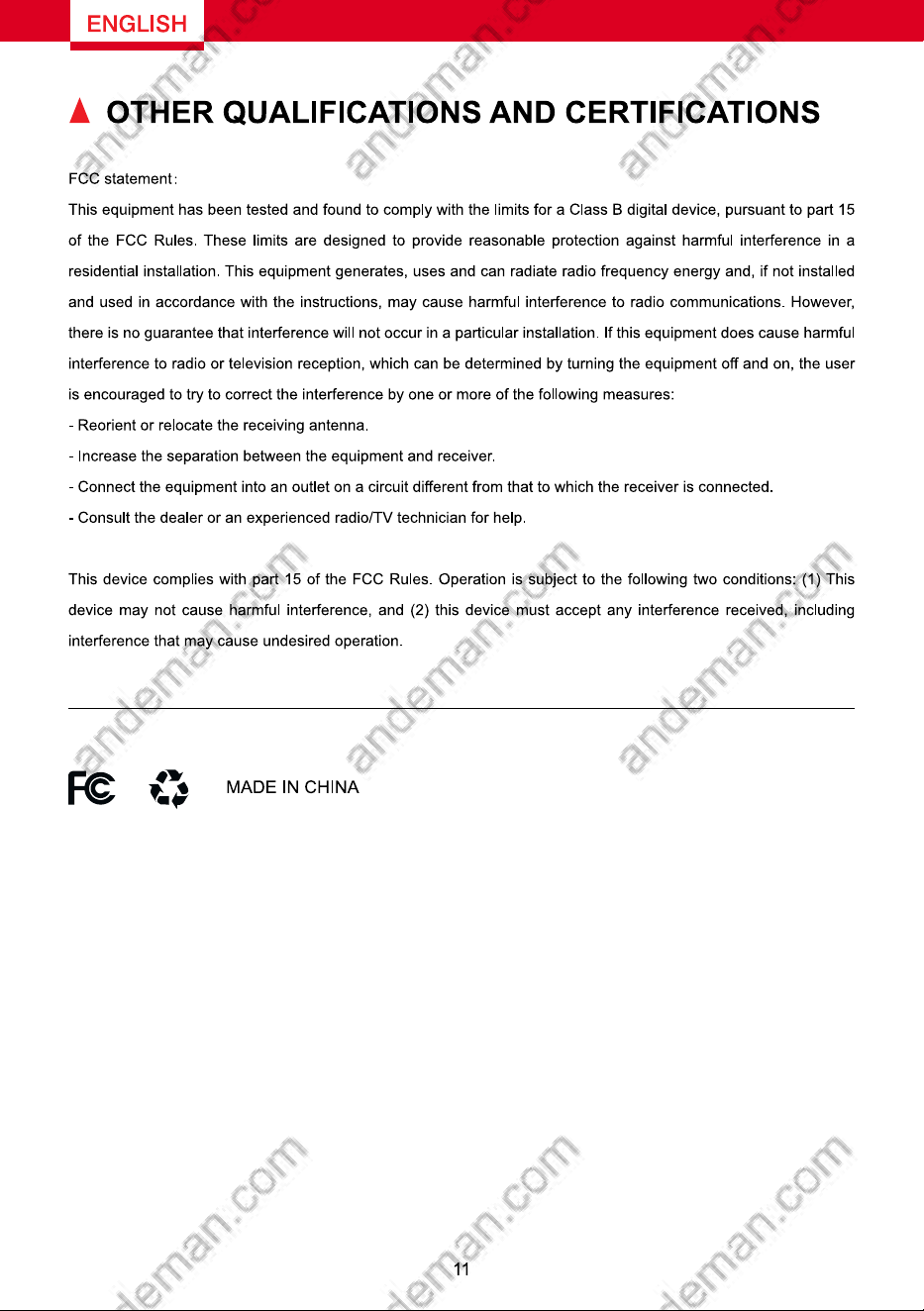 ENGLISH

▲ OTHER QUALIFICATIONS AND CERTIFICATIONS

FCC statement:

This equipment has been tested and found to comply with the limits for a Class B digital device, pursuant to part 15 of the FCC Rules. These limits are designed to provide reasonable protection against harmful interference in a residential installation. This equipment generates, uses and can radiate radio frequency energy and, if not installed and used in accordance with the instructions, may cause harmful interference to radio communications. However, there is no guarantee that interference will not occur in a particular installation. If this equipment does cause harmful interference to radio or television reception, which can be determined by turning the equipment off and on, the user is encouraged to try to correct the interference by one or more of the following measures:

- Reorient or relocate the receiving antenna.
- Increase the separation between the equipment and receiver.
- Connect the equipment into an outlet on a circuit different from that to which the receiver is connected.
- Consult the dealer or an experienced radio/TV technician for help.

This device complies with part 15 of the FCC Rules. Operation is subject to the following two conditions: (1) This device may not cause harmful interference, and (2) this device must accept any interference received, including interference that may cause undesired operation.

FC

MADE IN CHINA

11

andeman.com